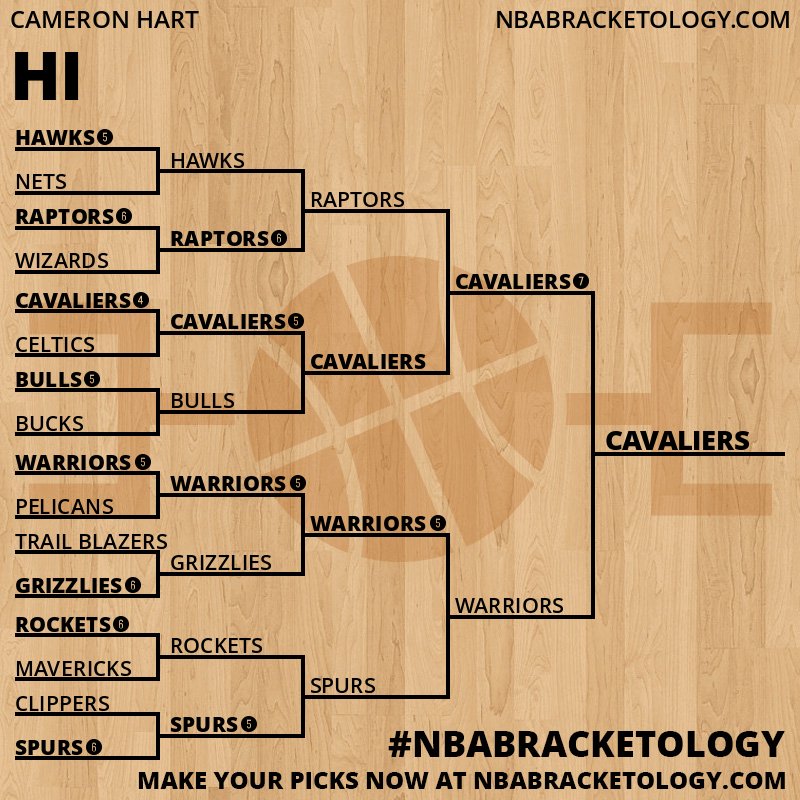 CAMERON HART

NBABRACKETOLOGY.COM

HI

HAWKS 5
NETS
RAPTORS 6
WIZARDS
CAVALIERS 4
CELTICS
BULLS 5
BUCKS
WARRIORS 5
PELICANS
TRAIL BLAZERS
GRIZZLIES 6
ROCKETS 6
MAVERICKS
CLIPPERS
SPURS 6

HAWKS
RAPTORS 6
CAVALIERS 5
BULLS
WARRIORS 5
GRIZZLIES
ROCKETS
SPURS 5

RAPTORS
CAVALIERS
WARRIORS 5
SPURS

CAVALIERS 7
WARRIORS

CAVALIERS

#NBABRACKETOLOGY
MAKE YOUR PICKS NOW AT NBABRACKETOLOGY.COM